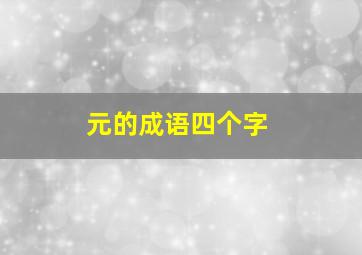 元的成语四个字